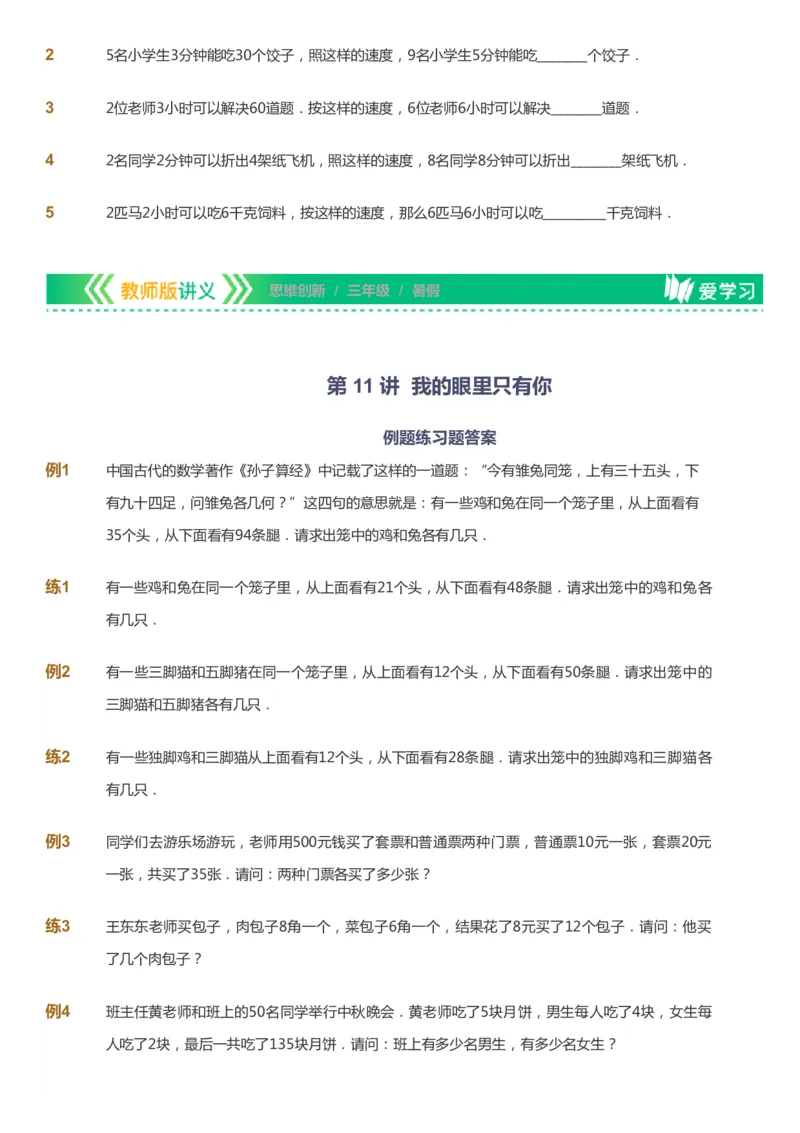 2　5名小学生3分钟能吃30个饺子，照这样的速度，9名小学生5分钟能吃________个饺子．

3　2位老师3小时可以解决60道题．按这样的速度，6位老师6小时可以解决________道题．

4　2名同学2分钟可以折出4架纸飞机，照这样的速度，8名同学8分钟可以折出________架纸飞机．

5　2匹马2小时可以吃6千克饲料，按这样的速度，那么6匹马6小时可以吃__________千克饲料．

教师版讲义　思维创新 / 三年级 / 暑假　爱学习

第 11 讲 我的眼里只有你

例题练习题答案

例1　中国古代的数学著作《孙子算经》中记载了这样的一道题：“今有雏兔同笼，上有三十五头，下有九十四足，问雏兔各几何？”这四句的意思就是：有一些鸡和兔在同一个笼子里，从上面看有35个头，从下面看有94条腿．请求出笼中的鸡和兔各有几只．

练1　有一些鸡和兔在同一个笼子里，从上面看有21个头，从下面看有48条腿．请求出笼中的鸡和兔各有几只．

例2　有一些三脚猫和五脚猪在同一个笼子里，从上面看有12个头，从下面看有50条腿．请求出笼中的三脚猫和五脚猪各有几只．

练2　有一些独脚鸡和三脚猫从上面看有12个头，从下面看有28条腿．请求出笼中的独脚鸡和三脚猫各有几只．

例3　同学们去游乐场游玩，老师用500元钱买了套票和普通票两种门票，普通票10元一张，套票20元一张，共买了35张．请问：两种门票各买了多少张？

练3　王东东老师买包子，肉包子8角一个，菜包子6角一个，结果花了8元买了12个包子．请问：他买了几个肉包子？

例4　班主任黄老师和班上的50名同学举行中秋晚会．黄老师吃了5块月饼，男生每人吃了4块，女生每人吃了2块，最后一共吃了135块月饼．请问：班上有多少名男生，有多少名女生？